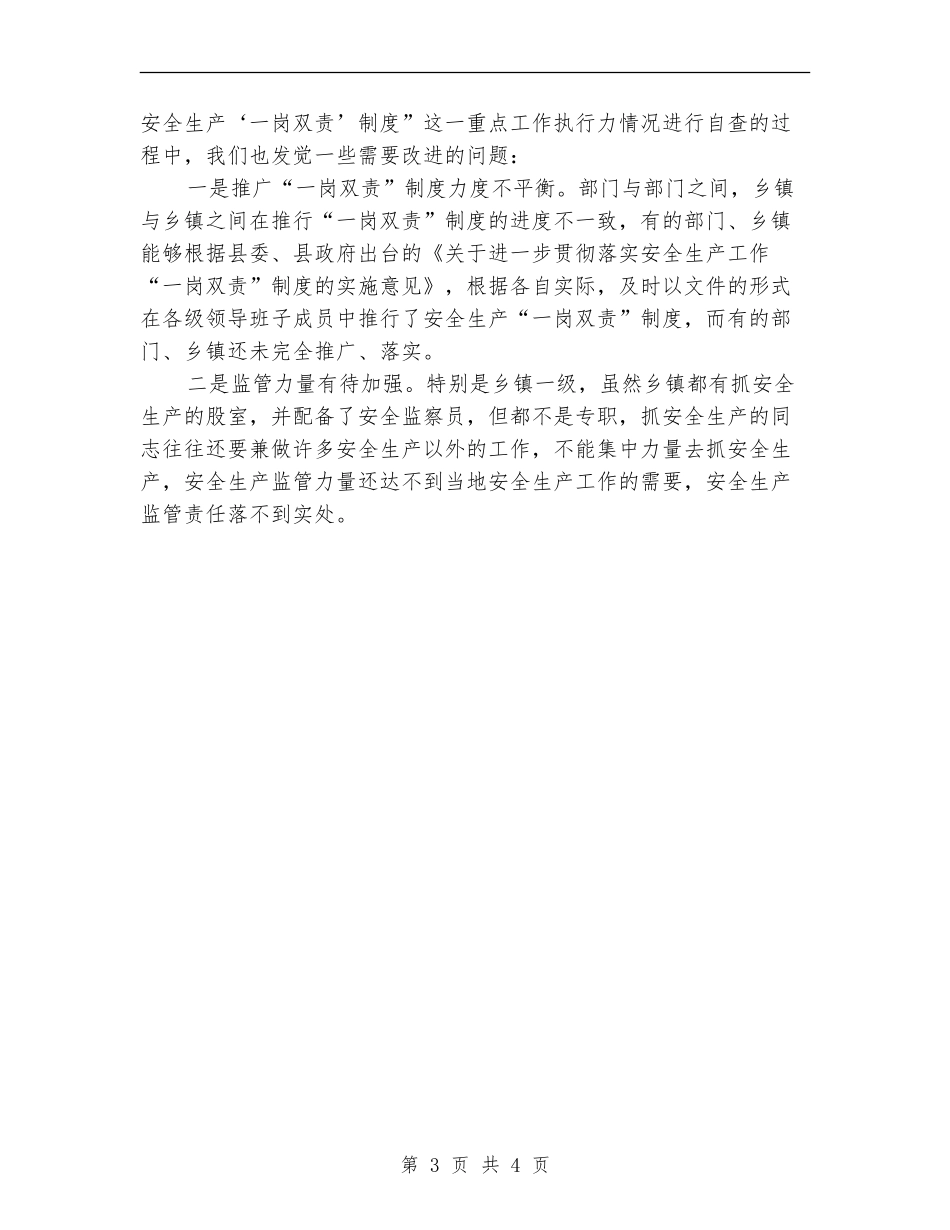 安全生产‘一岗双责’制度”这一重点工作执行力情况进行自查的过程中，我们也发觉一些需要改进的问题：

一是推广“一岗双责”制度力度不平衡。部门与部门之间，乡镇与乡镇之间在推行“一岗双责”制度的进度不一致，有的部门、乡镇能够根据县委、县政府出台的《关于进一步贯彻落实安全生产工作“一岗双责”制度的实施意见》，根据各自实际，及时以文件的形式在各级领导班子成员中推行了安全生产“一岗双责”制度，而有的部门、乡镇还未完全推广、落实。

二是监管力量有待加强。特别是乡镇一级，虽然乡镇都有抓安全生产的股室，并配备了安全监察员，但都不是专职，抓安全生产的同志往往还要兼做许多安全生产以外的工作，不能集中力量去抓安全生产，安全生产监管力量还达不到当地安全生产工作的需要，安全生产监管责任落不到实处。

第 3 页 共 4 页